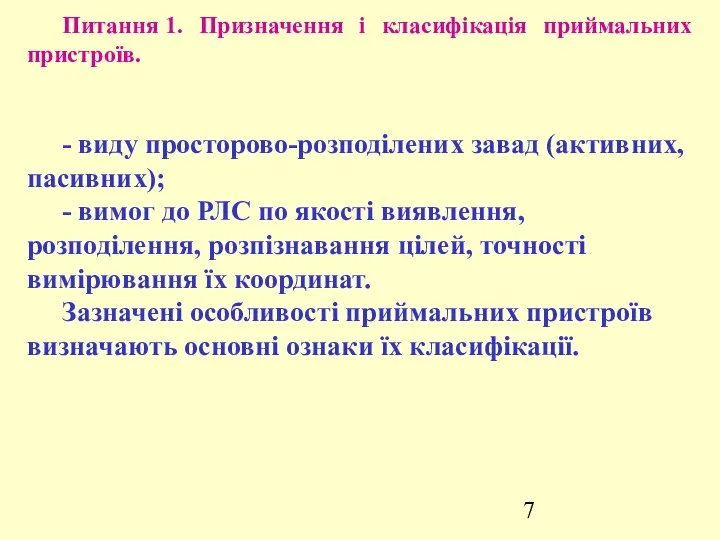 Питання 1. Призначення і класифікація приймальних пристроїв.

- виду просторово-розподілених завад (активних, пасивних);

- вимог до РЛС по якості виявлення, розподілення, розпізнавання цілей, точності вимірювання їх координат.

Зазначені особливості приймальних пристроїв визначають основні ознаки їх класифікації.

7